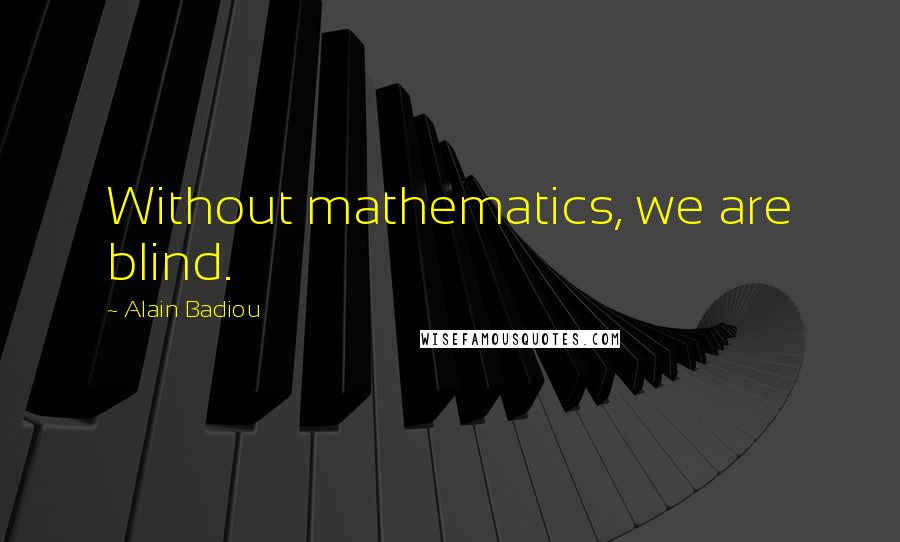 Without mathematics, we are blind.

~ Alain Badiou

WISEFAMOUSQUOTES.COM